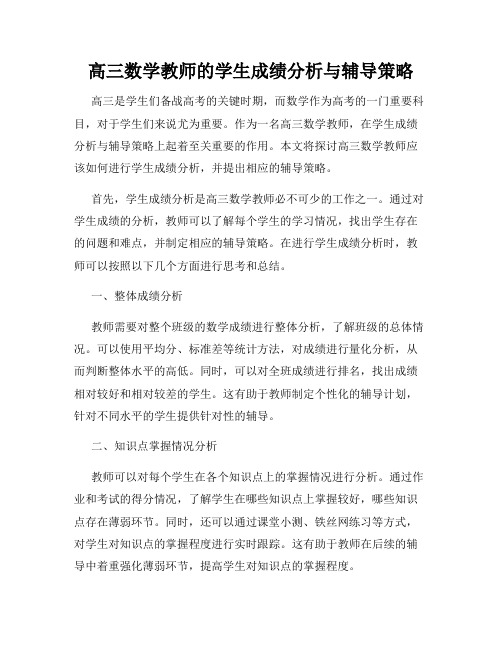 高三数学教师的学生成绩分析与辅导策略

高三是学生们备战高考的关键时期，而数学作为高考的一门重要科目，对于学生们来说尤为重要。作为一名高三数学教师，在学生成绩分析与辅导策略上起着至关重要的作用。本文将探讨高三数学教师应该如何进行学生成绩分析，并提出相应的辅导策略。

首先，学生成绩分析是高三数学教师必不可少的工作之一。通过对学生成绩的分析，教师可以了解每个学生的学习情况，找出学生存在的问题和难点，并制定相应的辅导策略。在进行学生成绩分析时，教师可以按照以下几个方面进行思考和总结。

一、整体成绩分析

教师需要对整个班级的数学成绩进行整体分析，了解班级的总体情况。可以使用平均分、标准差等统计方法，对成绩进行量化分析，从而判断整体水平的高低。同时，可以对全班成绩进行排名，找出成绩相对较好和相对较差的学生。这有助于教师制定个性化的辅导计划，针对不同水平的学生提供针对性的辅导。

二、知识点掌握情况分析

教师可以对每个学生在各个知识点上的掌握情况进行分析。通过作业和考试的得分情况，了解学生在哪些知识点上掌握较好，哪些知识点存在薄弱环节。同时，还可以通过课堂小测、铁丝网练习等方式，对学生对知识点的掌握程度进行实时跟踪。这有助于教师在后续的辅导中着重强化薄弱环节，提高学生对知识点的掌握程度。